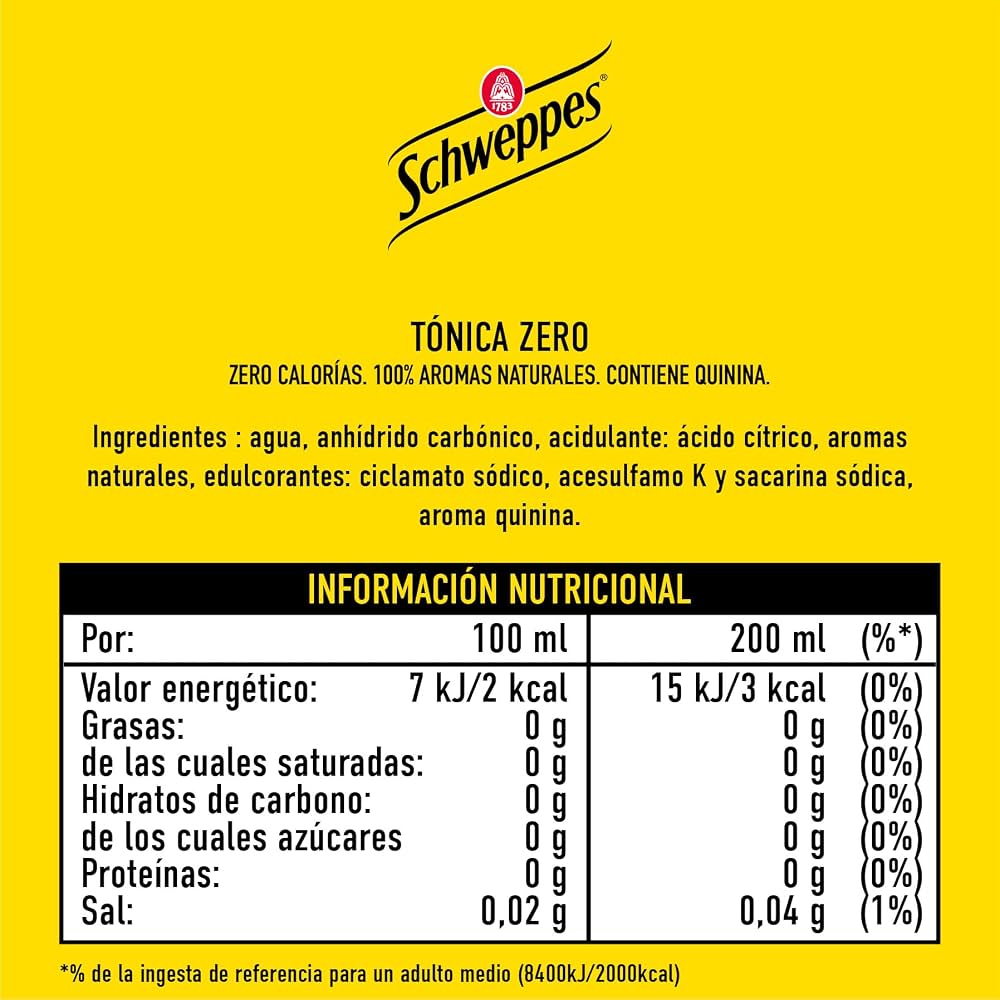 1783
Schweppes®

TÓNICA ZERO
ZERO CALORÍAS. 100% AROMAS NATURALES. CONTIENE QUININA.

Ingredientes : agua, anhídrido carbónico, acidulante: ácido cítrico, aromas naturales, edulcorantes: ciclamato sódico, acesulfamo K y sacarina sódica, aroma quinina.

INFORMACIÓN NUTRICIONAL

| Por: | 100 ml | 200 ml | (%*) |
|---|---|---|---|
| Valor energético: | 7 kJ/2 kcal | 15 kJ/3 kcal | (0%) |
| Grasas: | 0 g | 0 g | (0%) |
| de las cuales saturadas: | 0 g | 0 g | (0%) |
| Hidratos de carbono: | 0 g | 0 g | (0%) |
| de los cuales azúcares | 0 g | 0 g | (0%) |
| Proteínas: | 0 g | 0 g | (0%) |
| Sal: | 0,02 g | 0,04 g | (1%) |

*% de la ingesta de referencia para un adulto medio (8400kJ/2000kcal)